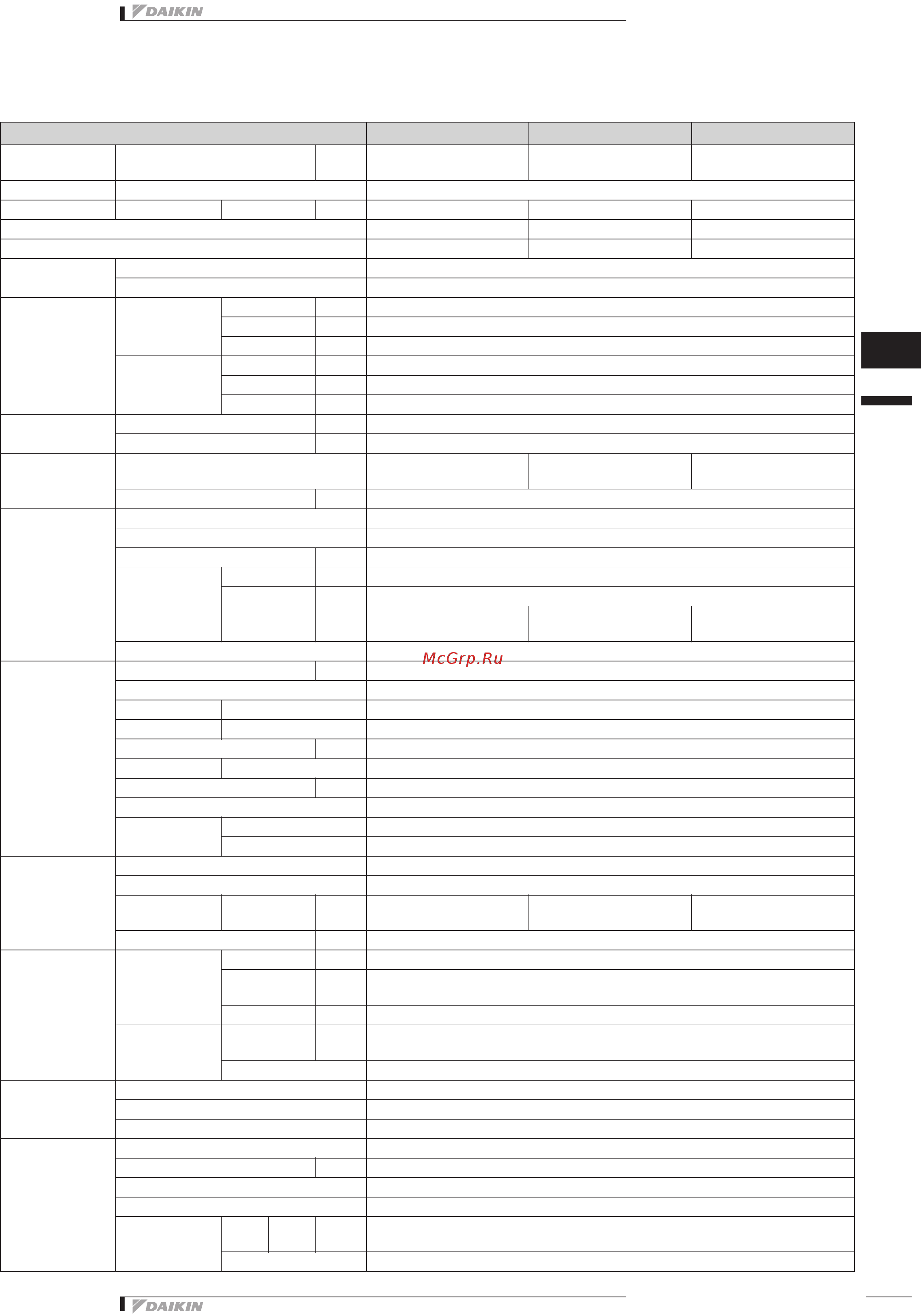 DAIKIN

McGrp.Ru

DAIKIN